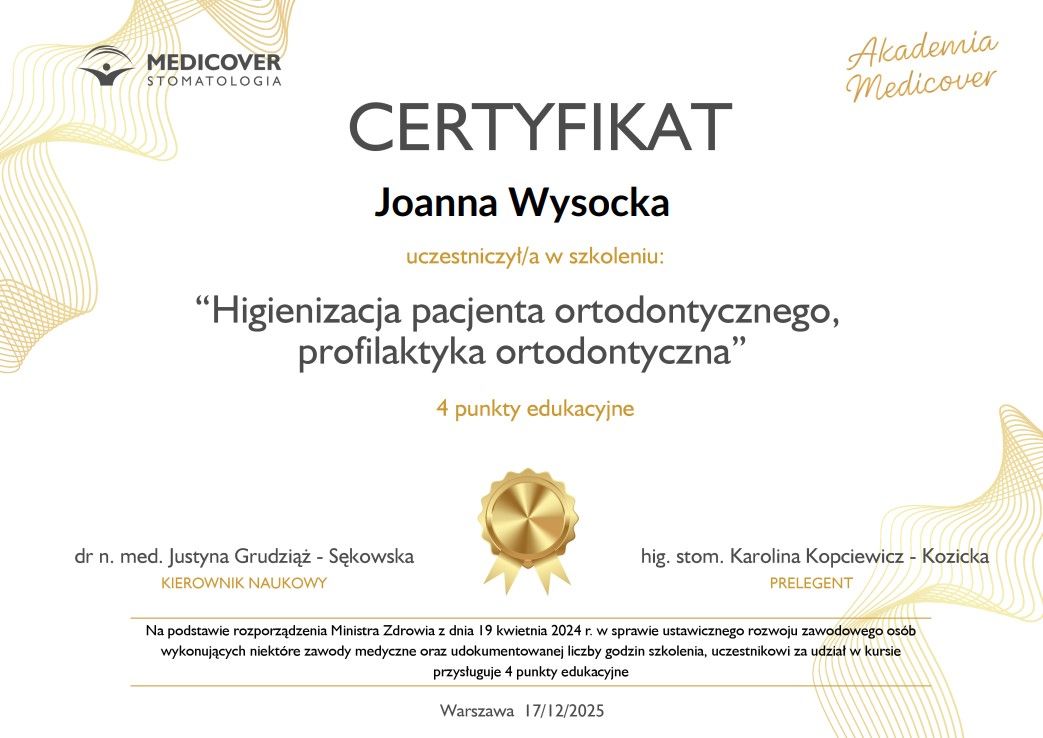 MEDICOVER
STOMATOLOGIA

Akademia
Medicover

CERTYFIKAT

Joanna Wysocka

uczestniczył/a w szkoleniu:

"Higienizacja pacjenta ortodontycznego, profilaktyka ortodontyczna"

4 punkty edukacyjne

dr n. med. Justyna Grudziąż - Sękowska
KIEROWNIK NAUKOWY

hig. stom. Karolina Kopciewicz - Kozicka
PRELEGENT

Na podstawie rozporządzenia Ministra Zdrowia z dnia 19 kwietnia 2024 r. w sprawie ustawicznego rozwoju zawodowego osób wykonujących niektóre zawody medyczne oraz udokumentowanej liczby godzin szkolenia, uczestnikowi za udział w kursie przysługuje 4 punkty edukacyjne

Warszawa 17/12/2025